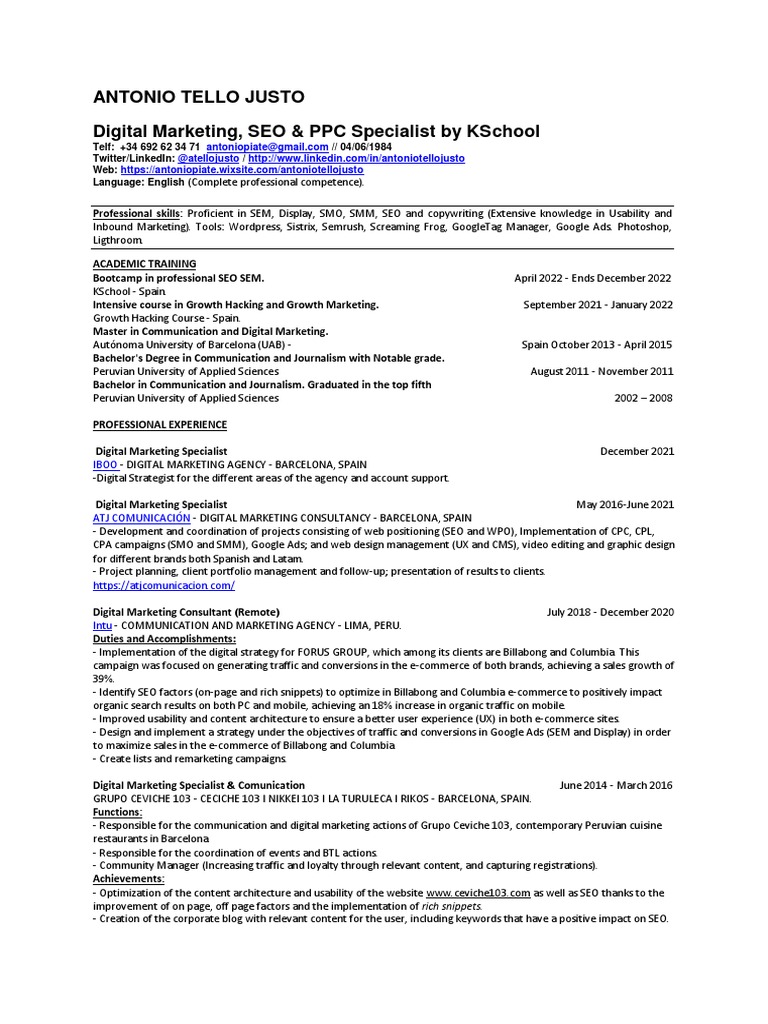 ANTONIO TELLO JUSTO

Digital Marketing, SEO & PPC Specialist by KSchool

Telf: +34 692 62 34 71 antoniopiate@gmail.com // 04/06/1984
Twitter/LinkedIn: @atellojusto / http://www.linkedin.com/in/antoniotellojusto
Web: https://antoniopiate.wixsite.com/antoniotellojusto
Language: English (Complete professional competence).

Professional skills: Proficient in SEM, Display, SMO, SMM, SEO and copywriting (Extensive knowledge in Usability and Inbound Marketing). Tools: Wordpress, Sistrix, Semrush, Screaming Frog, GoogleTag Manager, Google Ads. Photoshop, Ligthroom.

ACADEMIC TRAINING

Bootcamp in professional SEO SEM. April 2022 - Ends December 2022
KSchool - Spain.
Intensive course in Growth Hacking and Growth Marketing. September 2021 - January 2022
Growth Hacking Course - Spain.
Master in Communication and Digital Marketing.
Autónoma University of Barcelona (UAB) - Spain October 2013 - April 2015
Bachelor's Degree in Communication and Journalism with Notable grade.
Peruvian University of Applied Sciences August 2011 - November 2011
Bachelor in Communication and Journalism. Graduated in the top fifth
Peruvian University of Applied Sciences 2002 – 2008

PROFESSIONAL EXPERIENCE

Digital Marketing Specialist December 2021
IBOO - DIGITAL MARKETING AGENCY - BARCELONA, SPAIN
-Digital Strategist for the different areas of the agency and account support.

Digital Marketing Specialist May 2016-June 2021
ATJ COMUNICACIÓN - DIGITAL MARKETING CONSULTANCY - BARCELONA, SPAIN
- Development and coordination of projects consisting of web positioning (SEO and WPO), Implementation of CPC, CPL, CPA campaigns (SMO and SMM), Google Ads; and web design management (UX and CMS), video editing and graphic design for different brands both Spanish and Latam.
- Project planning, client portfolio management and follow-up; presentation of results to clients.
https://atjcomunicacion.com/

Digital Marketing Consultant (Remote) July 2018 - December 2020
Intu - COMMUNICATION AND MARKETING AGENCY - LIMA, PERU.
Duties and Accomplishments:
- Implementation of the digital strategy for FORUS GROUP, which among its clients are Billabong and Columbia. This campaign was focused on generating traffic and conversions in the e-commerce of both brands, achieving a sales growth of 39%.
- Identify SEO factors (on-page and rich snippets) to optimize in Billabong and Columbia e-commerce to positively impact organic search results on both PC and mobile, achieving an 18% increase in organic traffic on mobile.
- Improved usability and content architecture to ensure a better user experience (UX) in both e-commerce sites.
- Design and implement a strategy under the objectives of traffic and conversions in Google Ads (SEM and Display) in order to maximize sales in the e-commerce of Billabong and Columbia.
- Create lists and remarketing campaigns.

Digital Marketing Specialist & Comunication June 2014 - March 2016
GRUPO CEVICHE 103 - CECICHE 103 I NIKKEI 103 I LA TURULECA I RIKOS - BARCELONA, SPAIN.
Functions:
- Responsible for the communication and digital marketing actions of Grupo Ceviche 103, contemporary Peruvian cuisine restaurants in Barcelona.
- Responsible for the coordination of events and BTL actions.
- Community Manager (Increasing traffic and loyalty through relevant content, and capturing registrations).
Achievements:
- Optimization of the content architecture and usability of the website www.ceviche103.com as well as SEO thanks to the improvement of on page, off page factors and the implementation of rich snippets.
- Creation of the corporate blog with relevant content for the user, including keywords that have a positive impact on SEO.